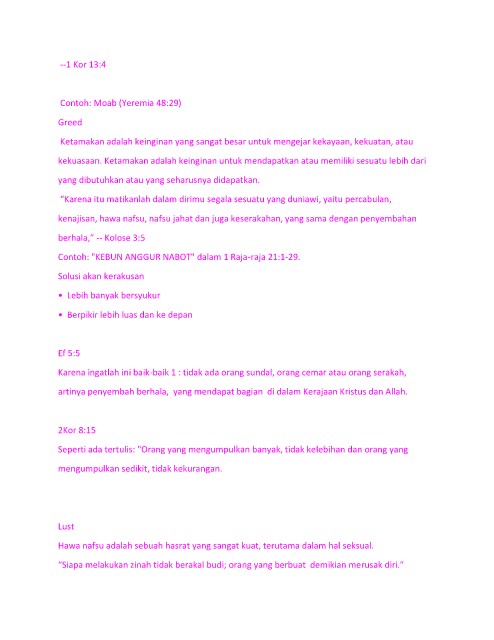 --1 Kor 13:4

Contoh: Moab (Yeremia 48:29)

Greed

Ketamakan adalah keinginan yang sangat besar untuk mengejar kekayaan, kekuatan, atau kekuasaan. Ketamakan adalah keinginan untuk mendapatkan atau memiliki sesuatu lebih dari yang dibutuhkan atau yang seharusnya didapatkan.

"Karena itu matikanlah dalam dirimu segala sesuatu yang duniawi, yaitu percabulan, kenajisan, hawa nafsu, nafsu jahat dan juga keserakahan, yang sama dengan penyembahan berhala," -- Kolose 3:5

Contoh: "KEBUN ANGGUR NABOT" dalam 1 Raja-raja 21:1-29.

Solusi akan kerakusan

• Lebih banyak bersyukur

• Berpikir lebih luas dan ke depan

Ef 5:5

Karena ingatlah ini baik-baik 1 : tidak ada orang sundal, orang cemar atau orang serakah, artinya penyembah berhala, yang mendapat bagian di dalam Kerajaan Kristus dan Allah.

2Kor 8:15

Seperti ada tertulis: "Orang yang mengumpulkan banyak, tidak kelebihan dan orang yang mengumpulkan sedikit, tidak kekurangan.

Lust

Hawa nafsu adalah sebuah hasrat yang sangat kuat, terutama dalam hal seksual.

"Siapa melakukan zinah tidak berakal budi; orang yang berbuat demikian merusak diri."